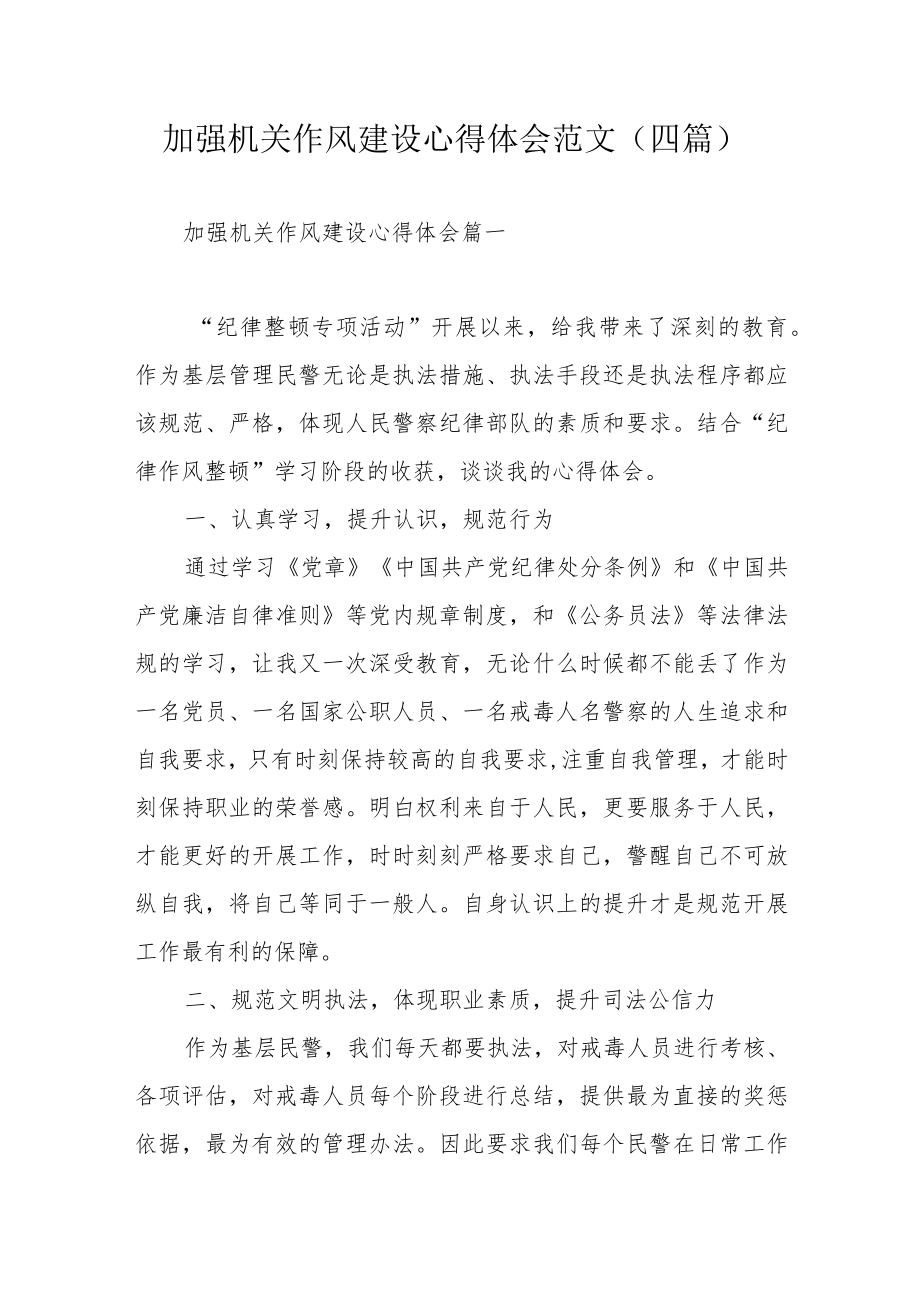 加强机关作风建设心得体会范文（四篇）

加强机关作风建设心得体会篇一

“纪律整顿专项活动”开展以来，给我带来了深刻的教育。作为基层管理民警无论是执法措施、执法手段还是执法程序都应该规范、严格，体现人民警察纪律部队的素质和要求。结合“纪律作风整顿”学习阶段的收获，谈谈我的心得体会。

一、认真学习，提升认识，规范行为

通过学习《党章》《中国共产党纪律处分条例》和《中国共产党廉洁自律准则》等党内规章制度，和《公务员法》等法律法规的学习，让我又一次深受教育，无论什么时候都不能丢了作为一名党员、一名国家公职人员、一名戒毒人名警察的人生追求和自我要求，只有时刻保持较高的自我要求,注重自我管理，才能时刻保持职业的荣誉感。明白权利来自于人民，更要服务于人民，才能更好的开展工作，时时刻刻严格要求自己，警醒自己不可放纵自我，将自己等同于一般人。自身认识上的提升才是规范开展工作最有利的保障。

二、规范文明执法，体现职业素质，提升司法公信力

作为基层民警，我们每天都要执法，对戒毒人员进行考核、各项评估，对戒毒人员每个阶段进行总结，提供最为直接的奖惩依据，最为有效的管理办法。因此要求我们每个民警在日常工作